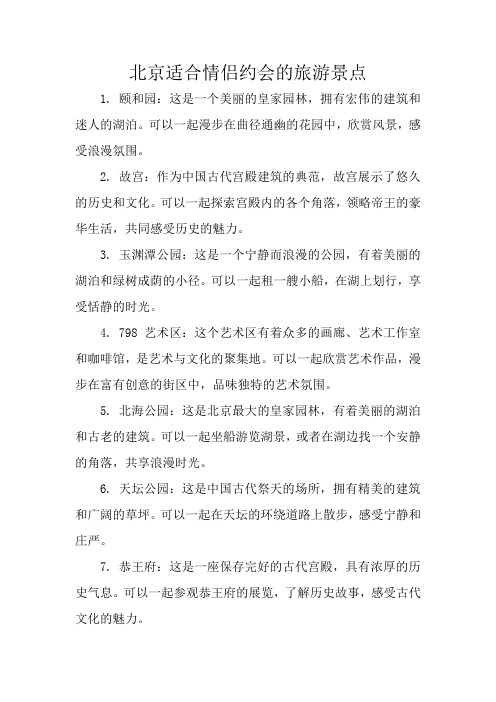 北京适合情侣约会的旅游景点

1. 颐和园：这是一个美丽的皇家园林，拥有宏伟的建筑和迷人的湖泊。可以一起漫步在曲径通幽的花园中，欣赏风景，感受浪漫氛围。

2. 故宫：作为中国古代宫殿建筑的典范，故宫展示了悠久的历史和文化。可以一起探索宫殿内的各个角落，领略帝王的豪华生活，共同感受历史的魅力。

3. 玉渊潭公园：这是一个宁静而浪漫的公园，有着美丽的湖泊和绿树成荫的小径。可以一起租一艘小船，在湖上划行，享受恬静的时光。

4. 798 艺术区：这个艺术区有着众多的画廊、艺术工作室和咖啡馆，是艺术与文化的聚集地。可以一起欣赏艺术作品，漫步在富有创意的街区中，品味独特的艺术氛围。

5. 北海公园：这是北京最大的皇家园林，有着美丽的湖泊和古老的建筑。可以一起坐船游览湖景，或者在湖边找一个安静的角落，共享浪漫时光。

6. 天坛公园：这是中国古代祭天的场所，拥有精美的建筑和广阔的草坪。可以一起在天坛的环绕道路上散步，感受宁静和庄严。

7. 恭王府：这是一座保存完好的古代宫殿，具有浓厚的历史气息。可以一起参观恭王府的展览，了解历史故事，感受古代文化的魅力。